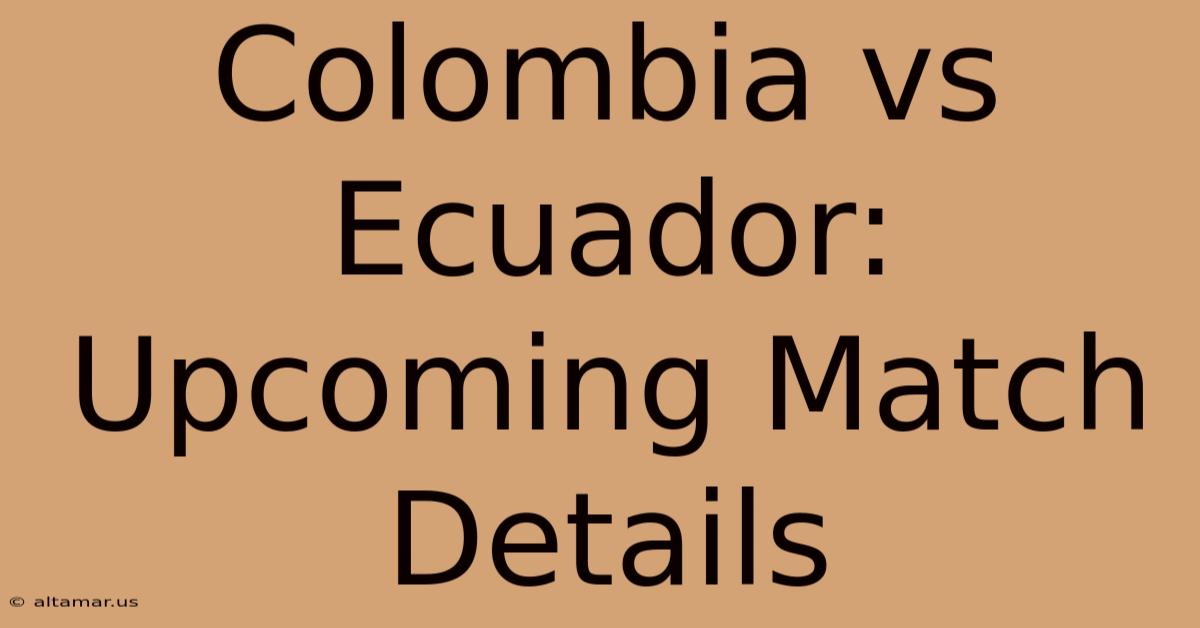 Colombia vs Ecuador: Upcoming Match Details

© altamar.us